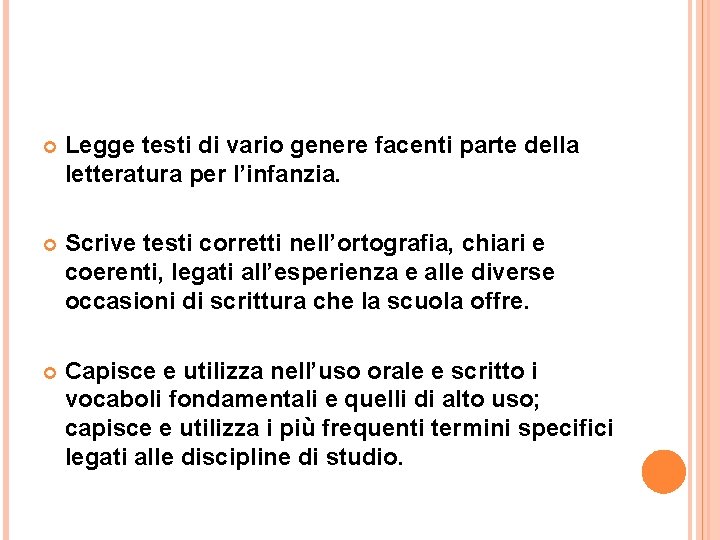 Legge testi di vario genere facenti parte della letteratura per l’infanzia.

Scrive testi corretti nell’ortografia, chiari e coerenti, legati all’esperienza e alle diverse occasioni di scrittura che la scuola offre.

Capisce e utilizza nell’uso orale e scritto i vocaboli fondamentali e quelli di alto uso; capisce e utilizza i più frequenti termini specifici legati alle discipline di studio.